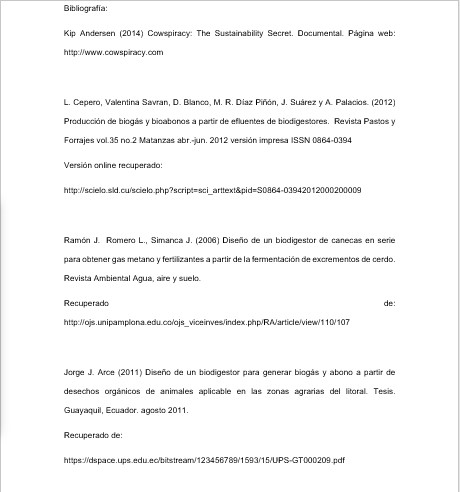 Bibliografía:

Kip Andersen (2014) Cowspiracy: The Sustainability Secret. Documental. Página web: http://www.cowspiracy.com

L. Cepero, Valentina Savran, D. Blanco, M. R. Díaz Piñón, J. Suárez y A. Palacios. (2012) Producción de biogás y bioabonos a partir de efluentes de biodigestores. Revista Pastos y Forrajes vol.35 no.2 Matanzas abr.-jun. 2012 versión impresa ISSN 0864-0394

Versión online recuperado:

http://scielo.sld.cu/scielo.php?script=sci_arttext&pid=S0864-03942012000200009

Ramón J. Romero L., Simanca J. (2006) Diseño de un biodigestor de canecas en serie para obtener gas metano y fertilizantes a partir de la fermentación de excrementos de cerdo. Revista Ambiental Agua, aire y suelo.

Recuperado de: http://ojs.unipamplona.edu.co/ojs_viceinves/index.php/RA/article/view/110/107

Jorge J. Arce (2011) Diseño de un biodigestor para generar biogás y abono a partir de desechos orgánicos de animales aplicable en las zonas agrarias del litoral. Tesis. Guayaquil, Ecuador. agosto 2011.

Recuperado de:

https://dspace.ups.edu.ec/bitstream/123456789/1593/15/UPS-GT000209.pdf